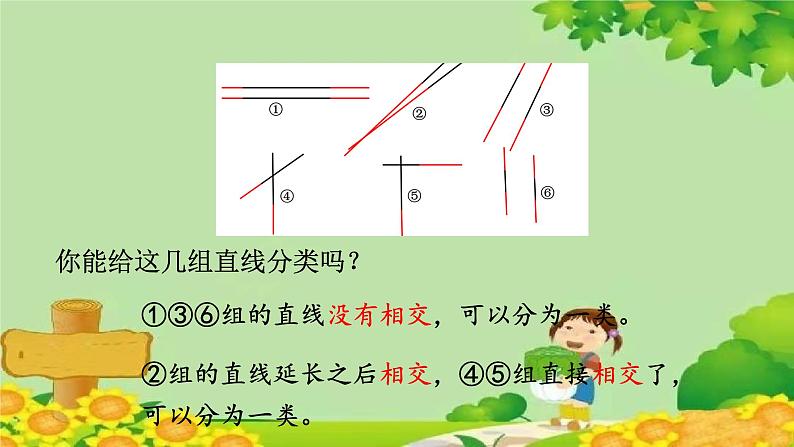 ①

②

③

④

⑤

⑥

你能给这几组直线分类吗？

①③⑥组的直线没有相交，可以分为一类。

②组的直线延长之后相交，④⑤组直接相交了，可以分为一类。